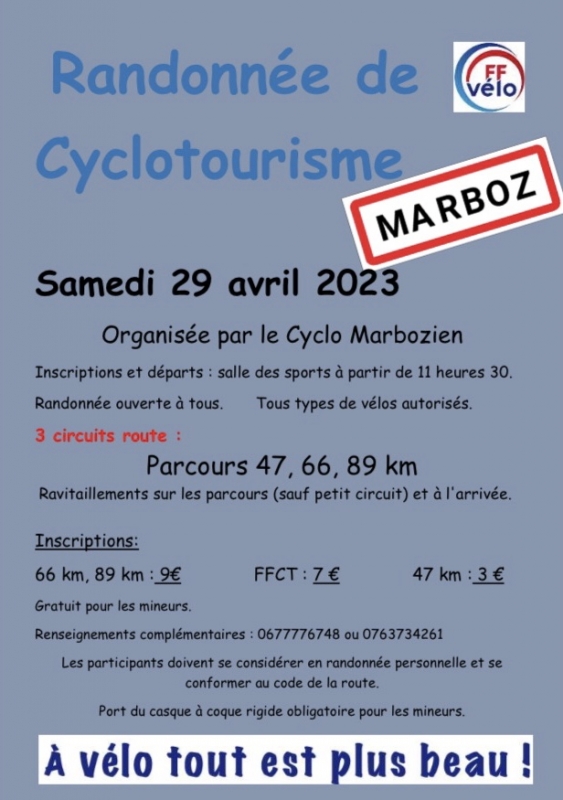 Randonnée de Cyclotourisme

FF vélo

MARBOZ

Samedi 29 avril 2023

Organisée par le Cyclo Marbozien

Inscriptions et départs : salle des sports à partir de 11 heures 30.

Randonnée ouverte à tous. Tous types de vélos autorisés.

3 circuits route :

Parcours 47, 66, 89 km

Ravitaillements sur les parcours (sauf petit circuit) et à l'arrivée.

Inscriptions:

66 km, 89 km : 9€ FFCT : 7 € 47 km : 3 €

Gratuit pour les mineurs.

Renseignements complémentaires : 0677776748 ou 0763734261

Les participants doivent se considérer en randonnée personnelle et se conformer au code de la route.

Port du casque à coque rigide obligatoire pour les mineurs.

À vélo tout est plus beau !